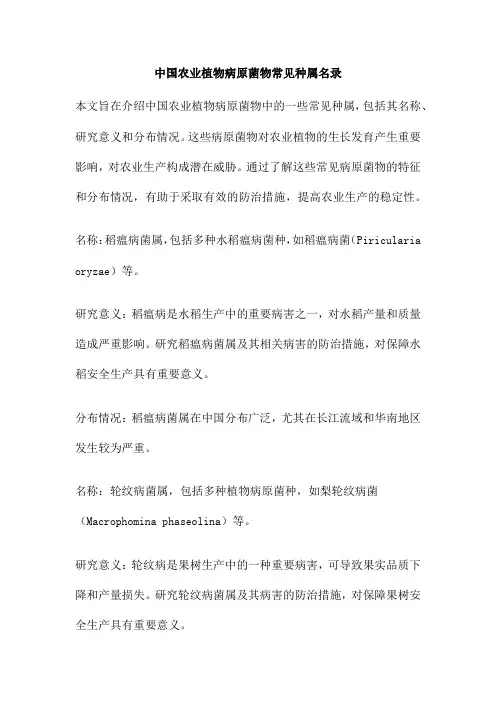 中国农业植物病原菌物常见种属名录

本文旨在介绍中国农业植物病原菌物中的一些常见种属，包括其名称、研究意义和分布情况。这些病原菌物对农业植物的生长发育产生重要影响，对农业生产构成潜在威胁。通过了解这些常见病原菌物的特征和分布情况，有助于采取有效的防治措施，提高农业生产的稳定性。

名称：稻瘟病菌属，包括多种水稻瘟病菌种，如稻瘟病菌（Piricularia oryzae）等。

研究意义：稻瘟病是水稻生产中的重要病害之一，对水稻产量和质量造成严重影响。研究稻瘟病菌属及其相关病害的防治措施，对保障水稻安全生产具有重要意义。

分布情况：稻瘟病菌属在中国分布广泛，尤其在长江流域和华南地区发生较为严重。

名称：轮纹病菌属，包括多种植物病原菌种，如梨轮纹病菌（Macrophomina phaseolina）等。

研究意义：轮纹病是果树生产中的一种重要病害，可导致果实品质下降和产量损失。研究轮纹病菌属及其病害的防治措施，对保障果树安全生产具有重要意义。